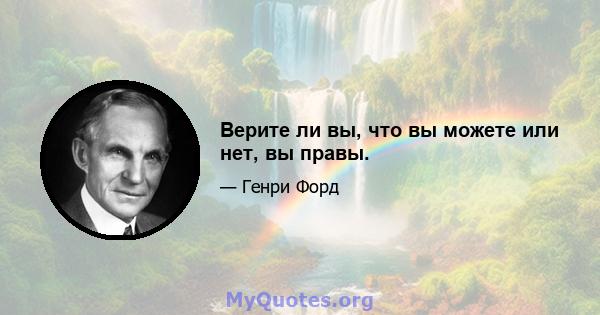 Верите ли вы, что вы можете или нет, вы правы.

— Генри Форд

MyQuotes.org